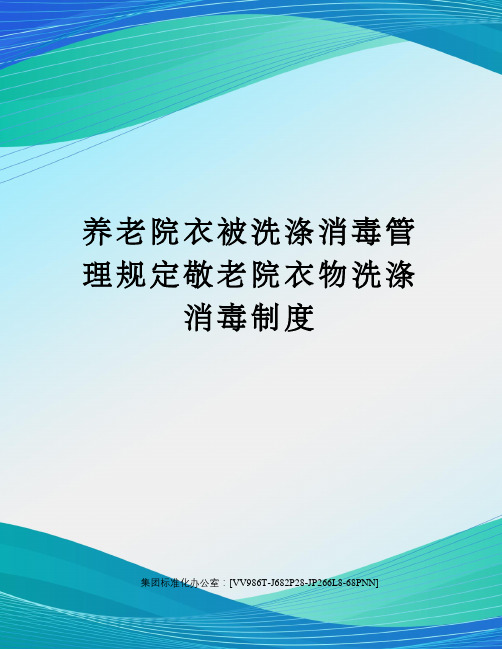 养老院衣被洗涤消毒管理规定敬老院衣物洗涤消毒制度

集团标准化办公室：[VV986T-J682P28-JP266L8-68PNN]